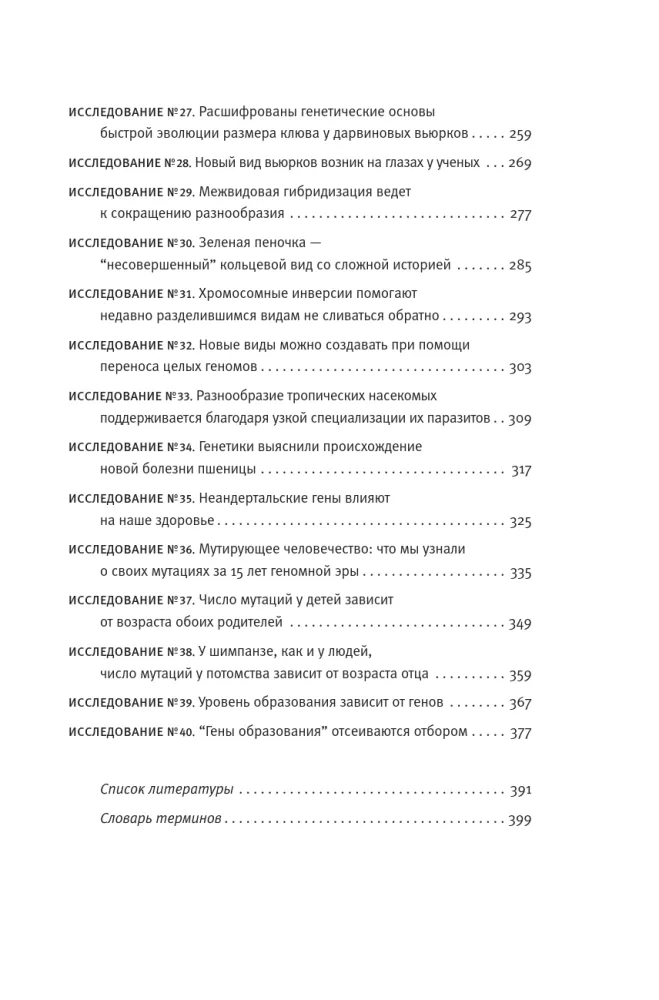 ИССЛЕДОВАНИЕ №27. Расшифрованы генетические основы быстрой эволюции размера клюва у дарвиновых вьюрков 259

ИССЛЕДОВАНИЕ №28. Новый вид вьюрков возник на глазах у ученых 269

ИССЛЕДОВАНИЕ №29. Межвидовая гибридизация ведет к сокращению разнообразия 277

ИССЛЕДОВАНИЕ №30. Зеленая пеночка — "несовершенный" кольцевой вид со сложной историей 285

ИССЛЕДОВАНИЕ №31. Хромосомные инверсии помогают недавно разделившимся видам не сливаться обратно 293

ИССЛЕДОВАНИЕ №32. Новые виды можно создавать при помощи переноса целых геномов 303

ИССЛЕДОВАНИЕ №33. Разнообразие тропических насекомых поддерживается благодаря узкой специализации их паразитов 309

ИССЛЕДОВАНИЕ №34. Генетики выяснили происхождение новой болезни пшеницы 317

ИССЛЕДОВАНИЕ №35. Неандертальские гены влияют на наше здоровье 325

ИССЛЕДОВАНИЕ №36. Мутирующее человечество: что мы узнали о своих мутациях за 15 лет геномной эры 335

ИССЛЕДОВАНИЕ №37. Число мутаций у детей зависит от возраста обоих родителей 349

ИССЛЕДОВАНИЕ №38. У шимпанзе, как и у людей, число мутаций у потомства зависит от возраста отца 359

ИССЛЕДОВАНИЕ №39. Уровень образования зависит от генов 367

ИССЛЕДОВАНИЕ №40. "Гены образования" отсеиваются отбором 377

Список литературы 391

Словарь терминов 399